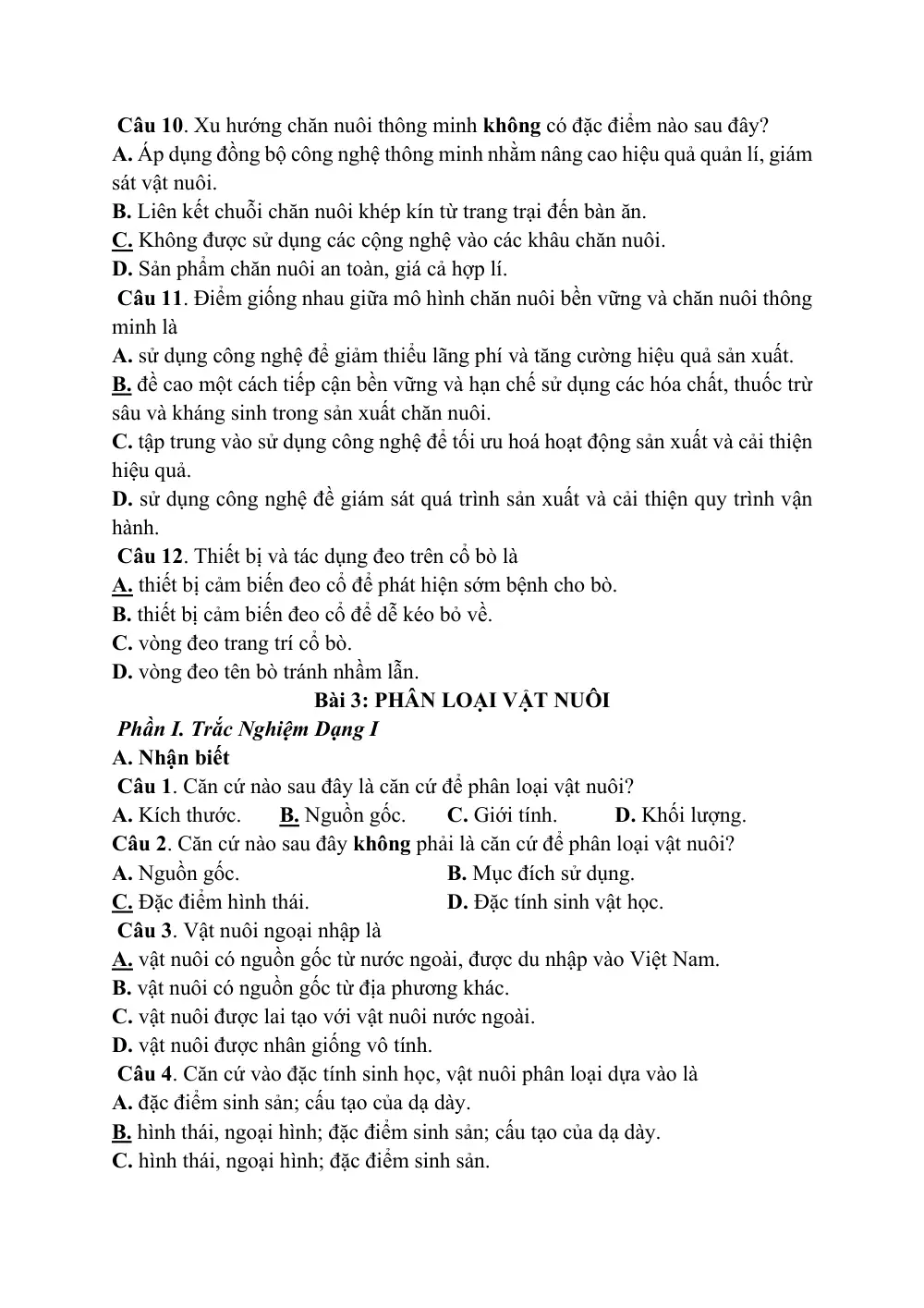 Câu 10. Xu hướng chăn nuôi thông minh không có đặc điểm nào sau đây?
A. Áp dụng đồng bộ công nghệ thông minh nhằm nâng cao hiệu quả quản lí, giám sát vật nuôi.
B. Liên kết chuỗi chăn nuôi khép kín từ trang trại đến bàn ăn.
C. Không được sử dụng các cộng nghệ vào các khâu chăn nuôi.
D. Sản phẩm chăn nuôi an toàn, giá cả hợp lí.

Câu 11. Điểm giống nhau giữa mô hình chăn nuôi bền vững và chăn nuôi thông minh là
A. sử dụng công nghệ để giảm thiểu lãng phí và tăng cường hiệu quả sản xuất.
B. đề cao một cách tiếp cận bền vững và hạn chế sử dụng các hóa chất, thuốc trừ sâu và kháng sinh trong sản xuất chăn nuôi.
C. tập trung vào sử dụng công nghệ để tối ưu hoá hoạt động sản xuất và cải thiện hiệu quả.
D. sử dụng công nghệ đề giám sát quá trình sản xuất và cải thiện quy trình vận hành.

Câu 12. Thiết bị và tác dụng đeo trên cổ bò là
A. thiết bị cảm biến đeo cổ để phát hiện sớm bệnh cho bò.
B. thiết bị cảm biến đeo cổ để dễ kéo bỏ về.
C. vòng đeo trang trí cổ bò.
D. vòng đeo tên bò tránh nhầm lẫn.

Bài 3: PHÂN LOẠI VẬT NUÔI

Phần I. Trắc Nghiệm Dạng I

A. Nhận biết

Câu 1. Căn cứ nào sau đây là căn cứ để phân loại vật nuôi?
A. Kích thước. B. Nguồn gốc. C. Giới tính. D. Khối lượng.

Câu 2. Căn cứ nào sau đây không phải là căn cứ để phân loại vật nuôi?
A. Nguồn gốc. B. Mục đích sử dụng.
C. Đặc điểm hình thái. D. Đặc tính sinh vật học.

Câu 3. Vật nuôi ngoại nhập là
A. vật nuôi có nguồn gốc từ nước ngoài, được du nhập vào Việt Nam.
B. vật nuôi có nguồn gốc từ địa phương khác.
C. vật nuôi được lai tạo với vật nuôi nước ngoài.
D. vật nuôi được nhân giống vô tính.

Câu 4. Căn cứ vào đặc tính sinh học, vật nuôi phân loại dựa vào là
A. đặc điểm sinh sản; cấu tạo của dạ dày.
B. hình thái, ngoại hình; đặc điểm sinh sản; cấu tạo của dạ dày.
C. hình thái, ngoại hình; đặc điểm sinh sản.